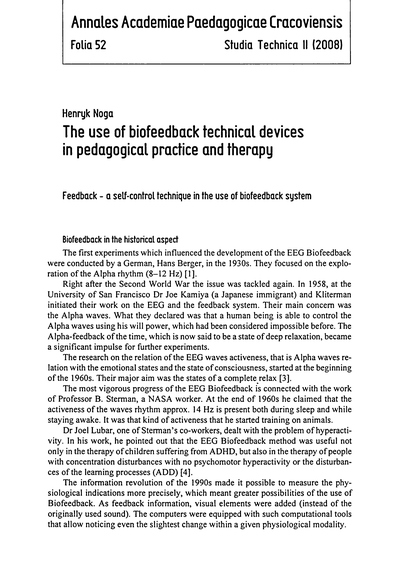 Annales Academiae Paedagogicae Cracoviensis
Folia 52 Studia Technica II (2008)

Henryk Noga
The use of biofeedback technical devices in pedagogical practice and therapy

Feedback – a self-control technique in the use of biofeedback system

Biofeedback in the historical aspect
The first experiments which influenced the development of the EEG Biofeedback were conducted by a German, Hans Berger, in the 1930s. They focused on the exploration of the Alpha rhythm (8–12 Hz) [1].

Right after the Second World War the issue was tackled again. In 1958, at the University of San Francisco Dr Joe Kamiya (a Japanese immigrant) and Kliterman initiated their work on the EEG and the feedback system. Their main concern was the Alpha waves. What they declared was that a human being is able to control the Alpha waves using his will power, which had been considered impossible before. The Alpha-feedback of the time, which is now said to be a state of deep relaxation, became a significant impulse for further experiments.

The research on the relation of the EEG waves activeness, that is Alpha waves relation with the emotional states and the state of consciousness, started at the beginning of the 1960s. Their major aim was the states of a complete relax [3].

The most vigorous progress of the EEG Biofeedback is connected with the work of Professor B. Sterman, a NASA worker. At the end of 1960s he claimed that the activeness of the waves rhythm approx. 14 Hz is present both during sleep and while staying awake. It was that kind of activeness that he started training on animals.

Dr Joel Lubar, one of Sterman's co-workers, dealt with the problem of hyperactivity. In his work, he pointed out that the EEG Biofeedback method was useful not only in the therapy of children suffering from ADHD, but also in the therapy of people with concentration disturbances with no psychomotor hyperactivity or the disturbances of the learning processes (ADD) [4].

The information revolution of the 1990s made it possible to measure the physiological indications more precisely, which meant greater possibilities of the use of Biofeedback. As feedback information, visual elements were added (instead of the originally used sound). The computers were equipped with such computational tools that allow noticing even the slightest change within a given physiological modality.